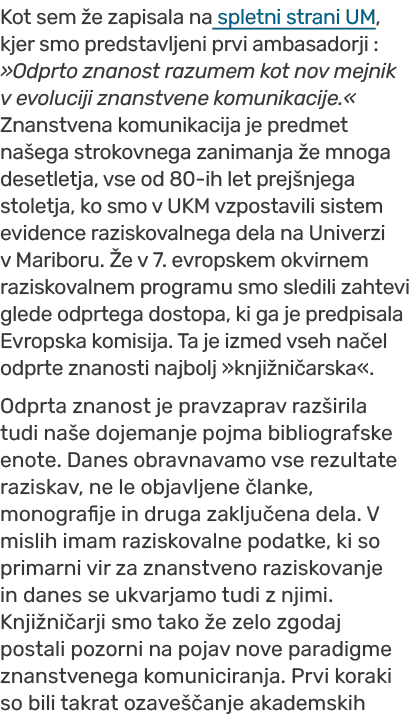 Kot sem že zapisala na spletni strani UM, kjer smo predstavljeni prvi ambasadorji : »Odprto znanost razumem kot nov mejnik v evoluciji znanstvene komunikacije.« Znanstvena komunikacija je predmet našega strokovnega zanimanja že mnoga desetletja, vse od 80-ih let prejšnjega stoletja, ko smo v UKM vzpostavili sistem evidence raziskovalnega dela na Univerzi v Mariboru. Že v 7. evropskem okvirnem raziskovalnem programu smo sledili zahtevi glede odprtega dostopa, ki ga je predpisala Evropska komisija. Ta je izmed vseh načel odprte znanosti najbolj »knjižničarska«.

Odprta znanost je pravzaprav razširila tudi naše dojemanje pojma bibliografske enote. Danes obravnavamo vse rezultate raziskav, ne le objavljene članke, monografije in druga zaključena dela. V mislih imam raziskovalne podatke, ki so primarni vir za znanstveno raziskovanje in danes se ukvarjamo tudi z njimi. Knjižničarji smo tako že zelo zgodaj postali pozorni na pojav nove paradigme znanstvenega komuniciranja. Prvi koraki so bili takrat ozaveščanje akademskih